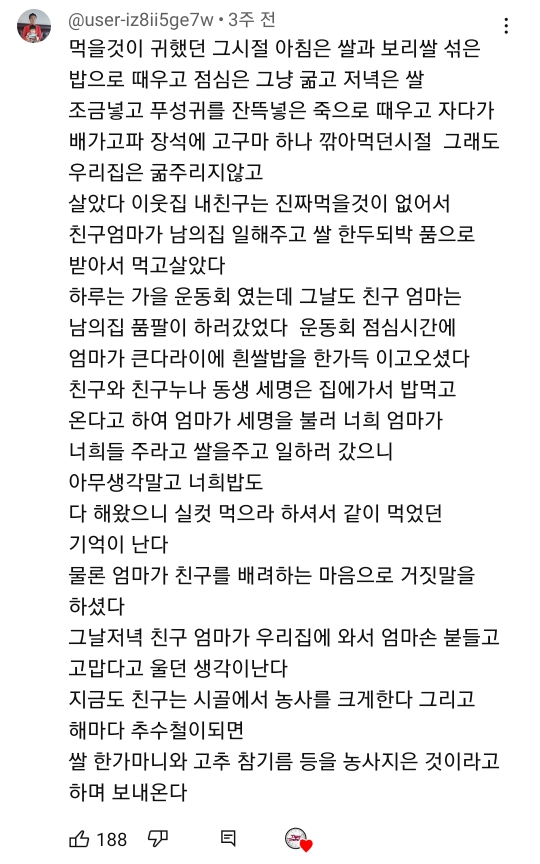 @user-iz8ii5ge7w • 3주 전

먹을것이 귀했던 그시절 아침은 쌀과 보리쌀 섞은 밥으로 때우고 점심은 그냥 굶고 저녁은 쌀 조금넣고 푸성귀를 잔뜩넣은 죽으로 때우고 자다가 배가고파 장석에 고구마 하나 깎아먹던시절 그래도 우리집은 굶주리지않고
살았다 이웃집 내친구는 진짜먹을것이 없어서 친구엄마가 남의집 일해주고 쌀 한두되박 품으로 받아서 먹고살았다
하루는 가을 운동회 였는데 그날도 친구 엄마는 남의집 품팔이 하러갔었다 운동회 점심시간에 엄마가 큰다라이에 흰쌀밥을 한가득 이고오셨다 친구와 친구누나 동생 세명은 집에가서 밥먹고 온다고 하여 엄마가 세명을 불러 너희 엄마가 너희들 주라고 쌀을주고 일하러 갔으니
아무생각말고 너희밥도
다 해왔으니 실컷 먹으라 하셔서 같이 먹었던 기억이 난다
물론 엄마가 친구를 배려하는 마음으로 거짓말을 하셨다
그날저녁 친구 엄마가 우리집에 와서 엄마손 붙들고 고맙다고 울던 생각이난다
지금도 친구는 시골에서 농사를 크게한다 그리고 해마다 추수철이되면
쌀 한가마니와 고추 참기름 등을 농사지은 것이라고 하며 보내온다

188